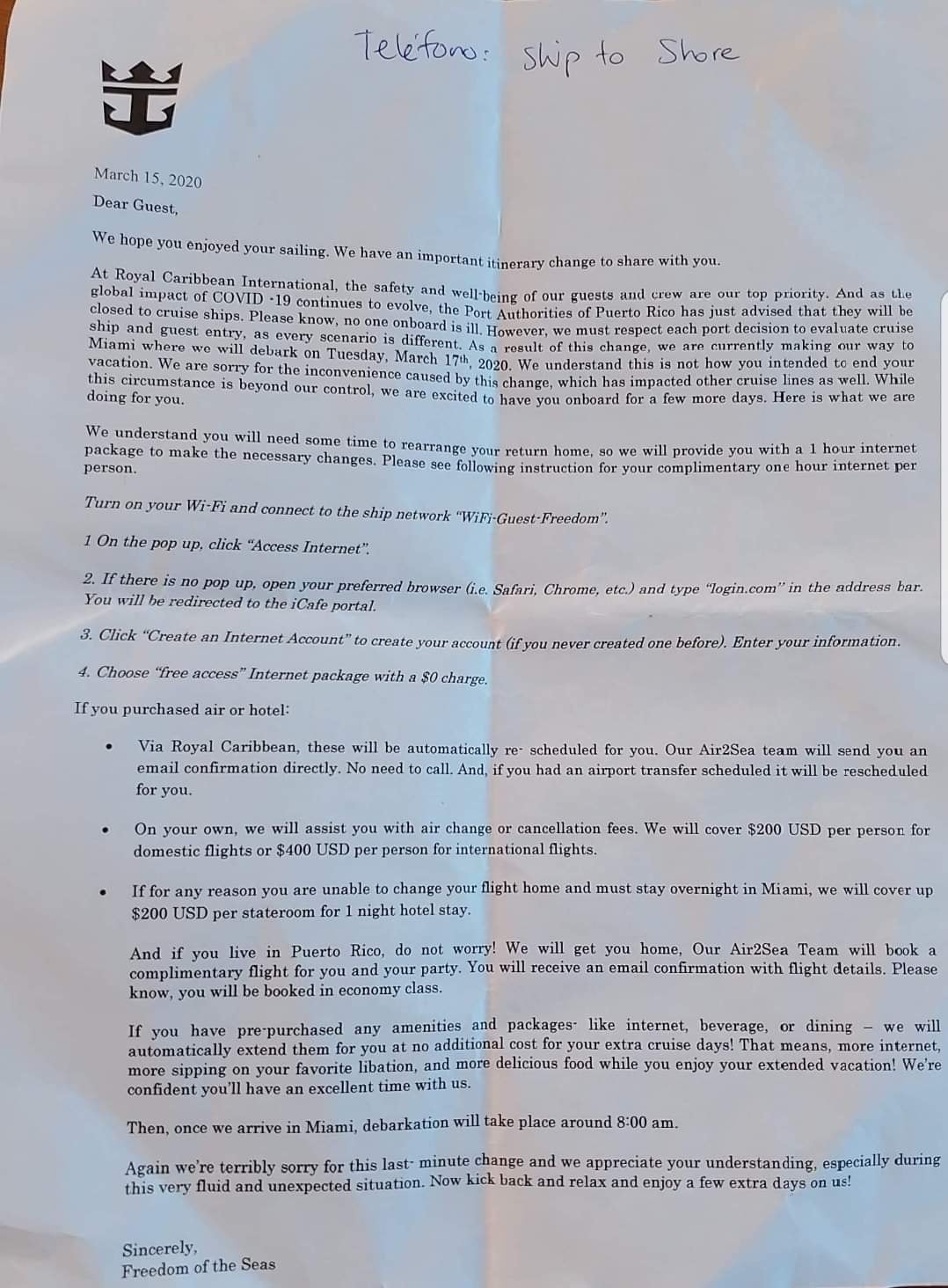 Teléfono: Ship to Shore

March 15, 2020

Dear Guest,

We hope you enjoyed your sailing. We have an important itinerary change to share with you.

At Royal Caribbean International, the safety and well-being of our guests and crew are our top priority. And as the global impact of COVID -19 continues to evolve, the Port Authorities of Puerto Rico has just advised that they will be closed to cruise ships. Please know, no one onboard is ill. However, we must respect each port decision to evaluate cruise ship and guest entry, as every scenario is different. As a result of this change, we are currently making our way to Miami where we will debark on Tuesday, March 17th, 2020. We understand this is not how you intended to end your vacation. We are sorry for the inconvenience caused by this change, which has impacted other cruise lines as well. While this circumstance is beyond our control, we are excited to have you onboard for a few more days. Here is what we are doing for you.

We understand you will need some time to rearrange your return home, so we will provide you with a 1 hour internet package to make the necessary changes. Please see following instruction for your complimentary one hour internet per person.

Turn on your Wi-Fi and connect to the ship network "WiFi-Guest-Freedom".

1 On the pop up, click "Access Internet".

2. If there is no pop up, open your preferred browser (i.e. Safari, Chrome, etc.) and type "login.com" in the address bar. You will be redirected to the iCafe portal.

3. Click "Create an Internet Account" to create your account (if you never created one before). Enter your information.

4. Choose "free access" Internet package with a $0 charge.

If you purchased air or hotel:

• Via Royal Caribbean, these will be automatically re- scheduled for you. Our Air2Sea team will send you an email confirmation directly. No need to call. And, if you had an airport transfer scheduled it will be rescheduled for you.

• On your own, we will assist you with air change or cancellation fees. We will cover $200 USD per person for domestic flights or $400 USD per person for international flights.

• If for any reason you are unable to change your flight home and must stay overnight in Miami, we will cover up $200 USD per stateroom for 1 night hotel stay.

And if you live in Puerto Rico, do not worry! We will get you home, Our Air2Sea Team will book a complimentary flight for you and your party. You will receive an email confirmation with flight details. Please know, you will be booked in economy class.

If you have pre-purchased any amenities and packages- like internet, beverage, or dining – we will automatically extend them for you at no additional cost for your extra cruise days! That means, more internet, more sipping on your favorite libation, and more delicious food while you enjoy your extended vacation! We're confident you'll have an excellent time with us.

Then, once we arrive in Miami, debarkation will take place around 8:00 am.

Again we're terribly sorry for this last- minute change and we appreciate your understanding, especially during this very fluid and unexpected situation. Now kick back and relax and enjoy a few extra days on us!

Sincerely,
Freedom of the Seas